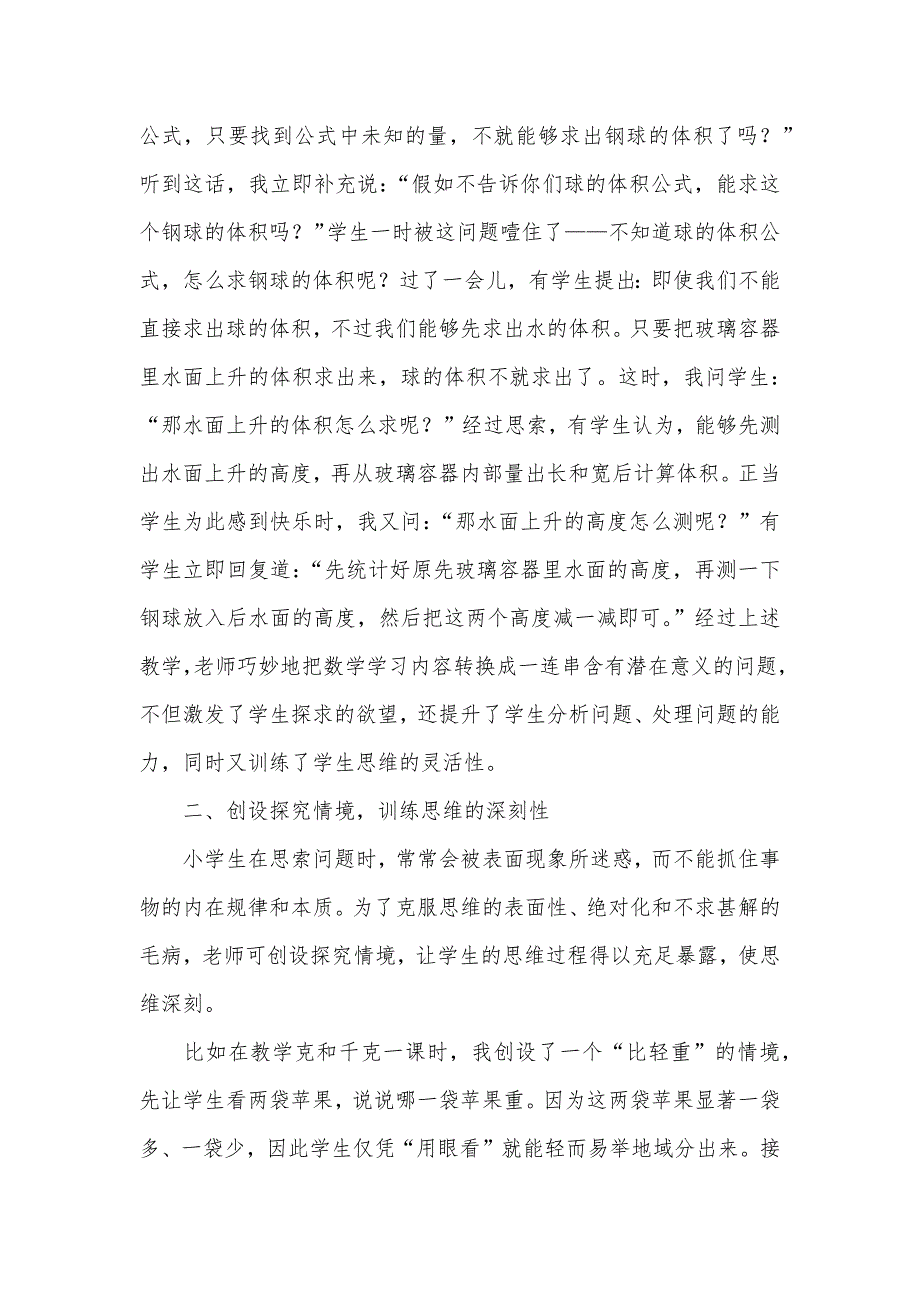 公式，只要找到公式中未知的量，不就能够求出钢球的体积了吗？”听到这话，我立即补充说：“假如不告诉你们球的体积公式，能求这个钢球的体积吗？”学生一时被这问题噎住了——不知道球的体积公式，怎么求钢球的体积呢？过了一会儿，有学生提出：即使我们不能直接求出球的体积，不过我们能够先求出水的体积。只要把玻璃容器里水面上升的体积求出来，球的体积不就求出了。这时，我问学生：“那水面上升的体积怎么求呢？”经过思索，有学生认为，能够先测出水面上升的高度，再从玻璃容器内部量出长和宽后计算体积。正当学生为此感到快乐时，我又问：“那水面上升的高度怎么测呢？”有学生立即回复道：“先统计好原先玻璃容器里水面的高度，再测一下钢球放入后水面的高度，然后把这两个高度减一减即可。”经过上述教学，老师巧妙地把数学学习内容转换成一连串含有潜在意义的问题，不但激发了学生探求的欲望，还提升了学生分析问题、处理问题的能力，同时又训练了学生思维的灵活性。

二、创设探究情境，训练思维的深刻性

小学生在思索问题时，常常会被表面现象所迷惑，而不能抓住事物的内在规律和本质。为了克服思维的表面性、绝对化和不求甚解的毛病，老师可创设探究情境，让学生的思维过程得以充足暴露，使思维深刻。

比如在教学克和千克一课时，我创设了一个“比轻重”的情境，先让学生看两袋苹果，说说哪一袋苹果重。因为这两袋苹果显著一袋多、一袋少，因此学生仅凭“用眼看”就能轻而易举地域分出来。接